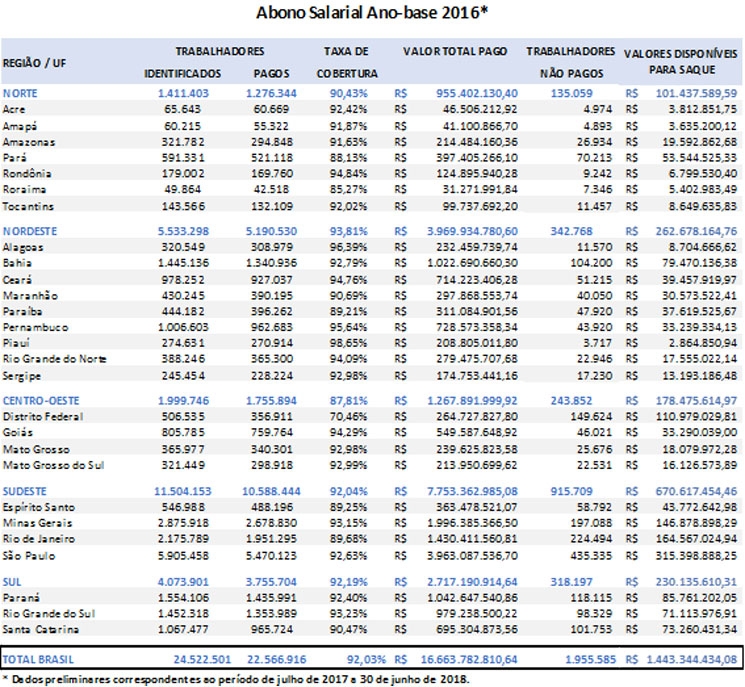 Abono Salarial Ano-base 2016*

| REGIÃO / UF | TRABALHADORES IDENTIFICADOS | TRABALHADORES PAGOS | TAXA DE COBERTURA | VALOR TOTAL PAGO | TRABALHADORES NÃO PAGOS | VALORES DISPONÍVEIS PARA SAQUE |
|---|---|---|---|---|---|---|
| NORTE | 1.411.403 | 1.276.344 | 90,43% | R$ 955.402.130,40 | 135.059 | R$ 101.437.589,59 |
| Acre | 65.643 | 60.669 | 92,42% | R$ 46.506.212,92 | 4.974 | R$ 3.812.851,75 |
| Amapá | 60.215 | 55.322 | 91,87% | R$ 41.100.866,70 | 4.893 | R$ 3.635.200,12 |
| Amazonas | 321.782 | 294.848 | 91,63% | R$ 214.484.160,36 | 26.934 | R$ 19.592.862,68 |
| Pará | 591.331 | 521.118 | 88,13% | R$ 397.405.266,10 | 70.213 | R$ 53.544.525,33 |
| Rondônia | 179.002 | 169.760 | 94,84% | R$ 124.895.940,28 | 9.242 | R$ 6.799.530,40 |
| Roraima | 49.864 | 42.518 | 85,27% | R$ 31.271.991,84 | 7.346 | R$ 5.402.983,49 |
| Tocantins | 143.566 | 132.109 | 92,02% | R$ 99.737.692,20 | 11.457 | R$ 8.649.635,83 |
| NORDESTE | 5.533.298 | 5.190.530 | 93,81% | R$ 3.969.934.780,60 | 342.768 | R$ 262.678.164,76 |
| Alagoas | 320.549 | 308.979 | 96,39% | R$ 232.459.739,74 | 11.570 | R$ 8.704.666,62 |
| Bahia | 1.445.136 | 1.340.936 | 92,79% | R$ 1.022.690.660,30 | 104.200 | R$ 79.470.136,38 |
| Ceará | 978.252 | 927.037 | 94,76% | R$ 714.223.406,28 | 51.215 | R$ 39.457.919,97 |
| Maranhão | 430.245 | 390.195 | 90,69% | R$ 297.868.553,74 | 40.050 | R$ 30.573.522,41 |
| Paraíba | 444.182 | 396.262 | 89,21% | R$ 311.084.901,56 | 47.920 | R$ 37.619.525,67 |
| Pernambuco | 1.006.603 | 962.683 | 95,64% | R$ 728.573.358,34 | 43.920 | R$ 33.239.334,13 |
| Piauí | 274.631 | 270.914 | 98,65% | R$ 208.805.011,80 | 3.717 | R$ 2.864.850,94 |
| Rio Grande do Norte | 388.246 | 365.300 | 94,09% | R$ 279.475.707,68 | 22.946 | R$ 17.555.022,14 |
| Sergipe | 245.454 | 228.224 | 92,98% | R$ 174.753.441,16 | 17.230 | R$ 13.193.186,48 |
| CENTRO-OESTE | 1.999.746 | 1.755.894 | 87,81% | R$ 1.267.891.999,92 | 243.852 | R$ 178.475.614,97 |
| Distrito Federal | 506.535 | 356.911 | 70,46% | R$ 264.727.827,80 | 149.624 | R$ 110.979.029,81 |
| Goiás | 805.785 | 759.764 | 94,29% | R$ 549.587.648,92 | 46.021 | R$ 33.290.039,00 |
| Mato Grosso | 365.977 | 340.301 | 92,98% | R$ 239.625.823,58 | 25.676 | R$ 18.079.972,28 |
| Mato Grosso do Sul | 321.449 | 298.918 | 92,99% | R$ 213.950.699,62 | 22.531 | R$ 16.126.573,89 |
| SUDESTE | 11.504.153 | 10.588.444 | 92,04% | R$ 7.753.362.985,08 | 915.709 | R$ 670.617.454,46 |
| Espírito Santo | 546.988 | 488.196 | 89,25% | R$ 363.478.521,07 | 58.792 | R$ 43.772.642,98 |
| Minas Gerais | 2.875.918 | 2.678.830 | 93,15% | R$ 1.996.385.366,50 | 197.088 | R$ 146.878.898,29 |
| Rio de Janeiro | 2.175.789 | 1.951.295 | 89,68% | R$ 1.430.411.560,81 | 224.494 | R$ 164.567.024,94 |
| São Paulo | 5.905.458 | 5.470.123 | 92,63% | R$ 3.963.087.536,70 | 435.335 | R$ 315.398.888,25 |
| SUL | 4.073.901 | 3.755.704 | 92,19% | R$ 2.717.190.914,64 | 318.197 | R$ 230.135.610,31 |
| Paraná | 1.554.106 | 1.435.991 | 92,40% | R$ 1.042.647.540,86 | 118.115 | R$ 85.761.202,05 |
| Rio Grande do Sul | 1.452.318 | 1.353.989 | 93,23% | R$ 979.238.500,22 | 98.329 | R$ 71.113.976,91 |
| Santa Catarina | 1.067.477 | 965.724 | 90,47% | R$ 695.304.873,56 | 101.753 | R$ 73.260.431,34 |
| TOTAL BRASIL | 24.522.501 | 22.566.916 | 92,03% | R$ 16.663.782.810,64 | 1.955.585 | R$ 1.443.344.434,08 |

* Dados preliminares correspondentes ao período de julho de 2017 a 30 de junho de 2018.